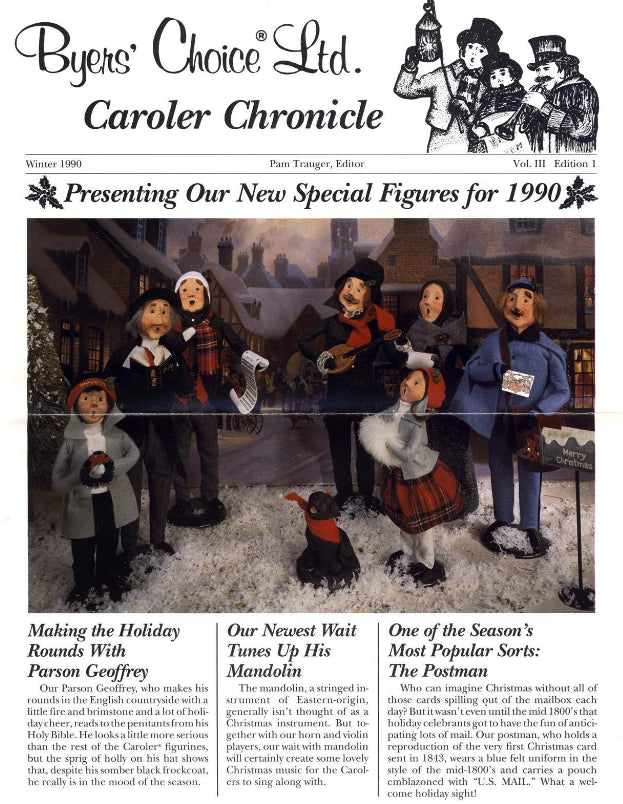 Byers' Choice® Ltd.

Caroler Chronicle

Winter 1990

Pam Trauger, Editor

Vol. III Edition 1

Presenting Our New Special Figures for 1990

Merry Christmas

Making the Holiday Rounds With Parson Geoffrey

Our Parson Geoffrey, who makes his rounds in the English countryside with a little fire and brimstone and a lot of holiday cheer, reads to the penitants from his Holy Bible. He looks a little more serious than the rest of the Caroler® figurines, but the sprig of holly on his hat shows that, despite his somber black frockcoat, he really is in the mood of the season.

Our Newest Wait Tunes Up His Mandolin

The mandolin, a stringed instrument of Eastern-origin, generally isn't thought of as a Christmas instrument. But together with our horn and violin players, our wait with mandolin will certainly create some lovely Christmas music for the Carolers to sing along with.

One of the Season's Most Popular Sorts: The Postman

Who can imagine Christmas without all of those cards spilling out of the mailbox each day? But it wasn't even until the mid 1800's that holiday celebrants got to have the fun of anticipating lots of mail. Our postman, who holds a reproduction of the very first Christmas card sent in 1843, wears a blue felt uniform in the style of the mid-1800's and carries a pouch emblazoned with "U.S. MAIL." What a welcome holiday sight!